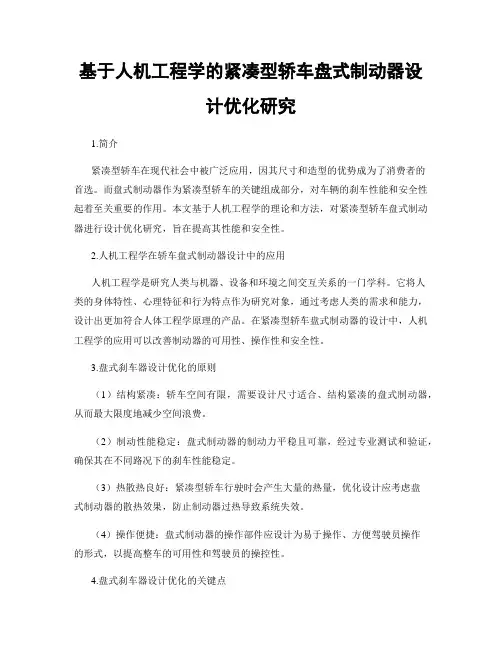 基于人机工程学的紧凑型轿车盘式制动器设计优化研究

1.简介

紧凑型轿车在现代社会中被广泛应用，因其尺寸和造型的优势成为了消费者的首选。而盘式制动器作为紧凑型轿车的关键组成部分，对车辆的刹车性能和安全性起着至关重要的作用。本文基于人机工程学的理论和方法，对紧凑型轿车盘式制动器进行设计优化研究，旨在提高其性能和安全性。

2.人机工程学在轿车盘式制动器设计中的应用

人机工程学是研究人类与机器、设备和环境之间交互关系的一门学科。它将人类的身体特性、心理特征和行为特点作为研究对象，通过考虑人类的需求和能力，设计出更加符合人体工程学原理的产品。在紧凑型轿车盘式制动器的设计中，人机工程学的应用可以改善制动器的可用性、操作性和安全性。

3.盘式刹车器设计优化的原则

（1）结构紧凑：轿车空间有限，需要设计尺寸适合、结构紧凑的盘式制动器，从而最大限度地减少空间浪费。

（2）制动性能稳定：盘式制动器的制动力平稳且可靠，经过专业测试和验证，确保其在不同路况下的刹车性能稳定。

（3）热散热良好：紧凑型轿车行驶时会产生大量的热量，优化设计应考虑盘式制动器的散热效果，防止制动器过热导致系统失效。

（4）操作便捷：盘式制动器的操作部件应设计为易于操作、方便驾驶员操作的形式，以提高整车的可用性和驾驶员的操控性。

4.盘式刹车器设计优化的关键点